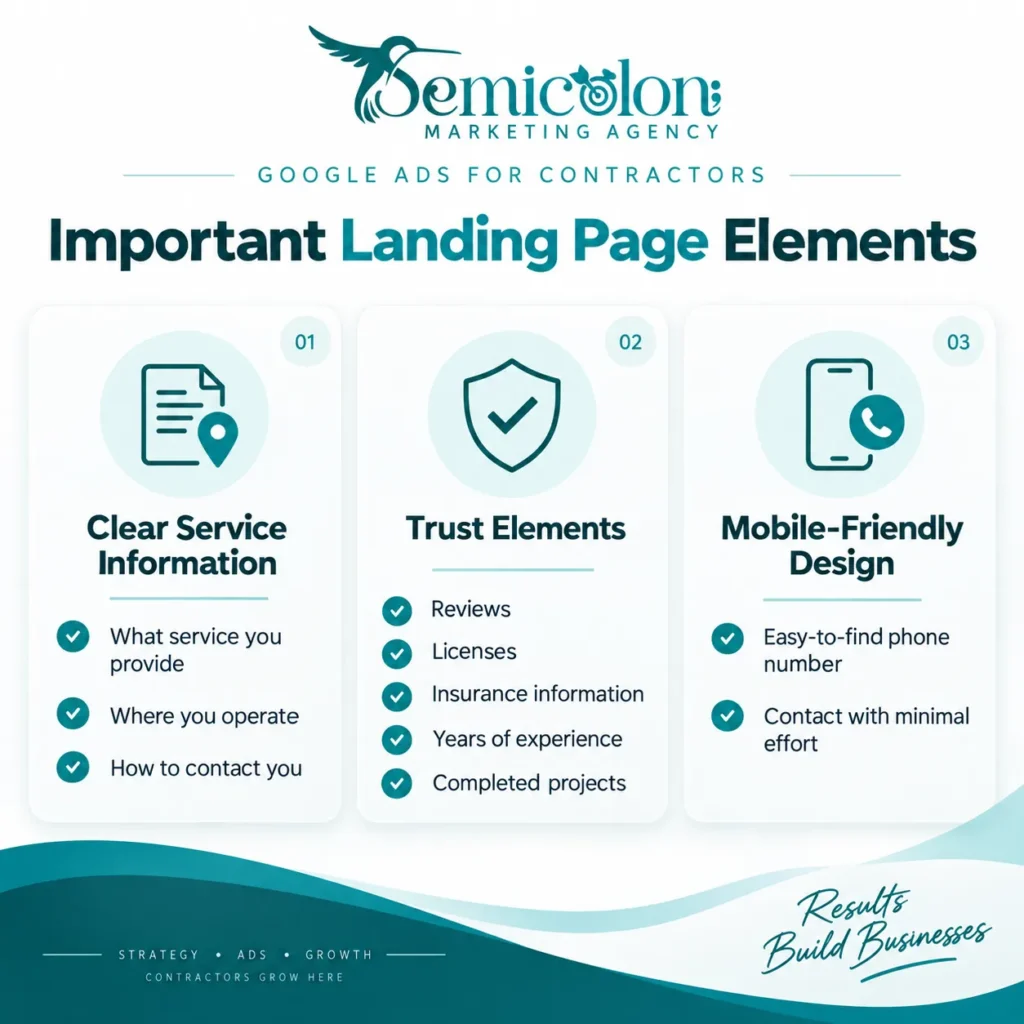 Semicolon
MARKETING AGENCY

GOOGLE ADS FOR CONTRACTORS

Important Landing Page Elements

01

Clear Service Information

What service you provide

Where you operate

How to contact you

02

Trust Elements

Reviews

Licenses

Insurance information

Years of experience

Completed projects

03

Mobile-Friendly Design

Easy-to-find phone number

Contact with minimal effort

STRATEGY • ADS • GROWTH

CONTRACTORS GROW HERE

Results Build Businesses